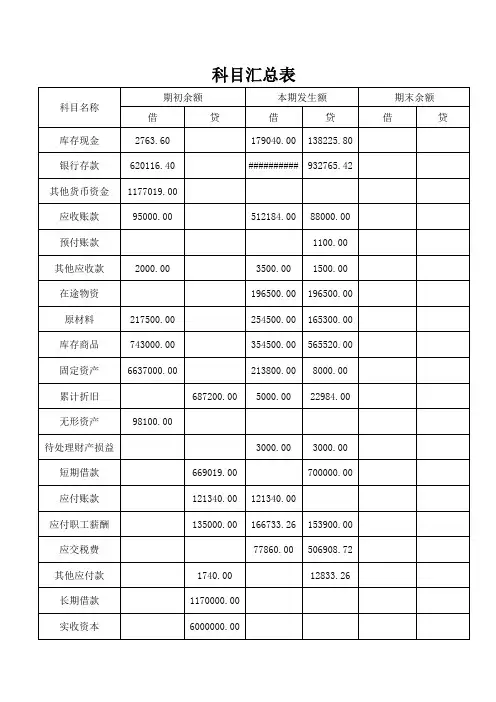 科目汇总表

| 科目名称 | 期初余额 借 | 期初余额 贷 | 本期发生额 借 | 本期发生额 贷 | 期末余额 借 | 期末余额 贷 |
|---|---|---|---|---|---|---|
| 库存现金 | 2763.60 | | 179040.00 | 138225.80 | | |
| 银行存款 | 620116.40 | | ########## | 932765.42 | | |
| 其他货币资金 | 1177019.00 | | | | | |
| 应收账款 | 95000.00 | | 512184.00 | 88000.00 | | |
| 预付账款 | | | | 1100.00 | | |
| 其他应收款 | 2000.00 | | 3500.00 | 1500.00 | | |
| 在途物资 | | | 196500.00 | 196500.00 | | |
| 原材料 | 217500.00 | | 254500.00 | 165300.00 | | |
| 库存商品 | 743000.00 | | 354500.00 | 565520.00 | | |
| 固定资产 | 6637000.00 | | 213800.00 | 8000.00 | | |
| 累计折旧 | | 687200.00 | 5000.00 | 22984.00 | | |
| 无形资产 | 98100.00 | | | | | |
| 待处理财产损益 | | | 3000.00 | 3000.00 | | |
| 短期借款 | | 669019.00 | | 700000.00 | | |
| 应付账款 | | 121340.00 | 121340.00 | | | |
| 应付职工薪酬 | | 135000.00 | 166733.26 | 153900.00 | | |
| 应交税费 | | | 77860.00 | 506908.72 | | |
| 其他应付款 | | 1740.00 | | 12833.26 | | |
| 长期借款 | | 1170000.00 | | | | |
| 实收资本 | | 6000000.00 | | | | |